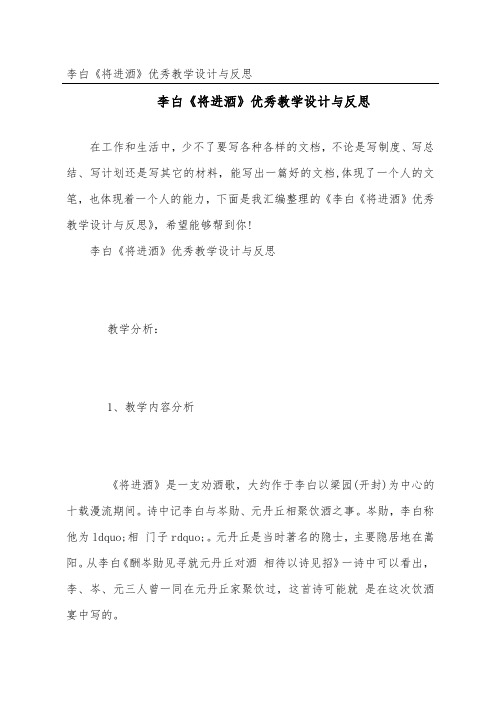 李白《将进酒》优秀教学设计与反思

李白《将进酒》优秀教学设计与反思

在工作和生活中，少不了要写各种各样的文档，不论是写制度、写总结、写计划还是写其它的材料，能写出一篇好的文档,体现了一个人的文笔，也体现着一个人的能力，下面是我汇编整理的《李白《将进酒》优秀教学设计与反思》，希望能够帮到你！

李白《将进酒》优秀教学设计与反思

教学分析：

1、教学内容分析

《将进酒》是一支劝酒歌，大约作于李白以梁园(开封)为中心的十载漫流期间。诗中记李白与岑勋、元丹丘相聚饮酒之事。岑勋，李白称他为 ldquo;相 门子 rdquo;。元丹丘是当时著名的隐士，主要隐居地在嵩阳。从李白《酬岑勋见寻就元丹丘对酒 相待以诗见招》一诗中可以看出，李、岑、元三人曾一同在元丹丘家聚饮过，这首诗可能就 是在这次饮酒宴中写的。